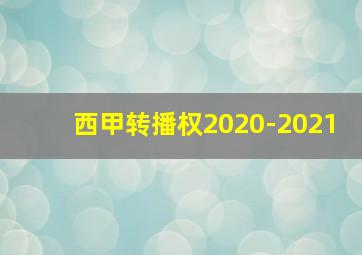 西甲转播权2020-2021